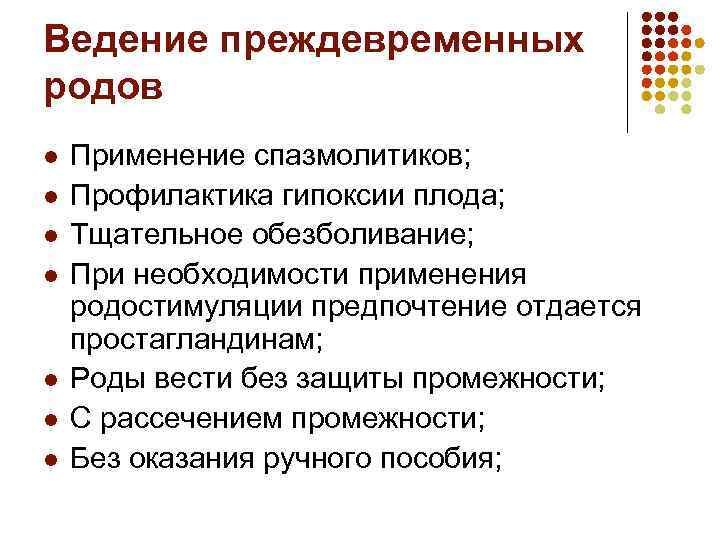 Ведение преждевременных родов

• Применение спазмолитиков;
• Профилактика гипоксии плода;
• Тщательное обезболивание;
• При необходимости применения родостимуляции предпочтение отдается простагландинам;
• Роды вести без защиты промежности;
• С рассечением промежности;
• Без оказания ручного пособия;